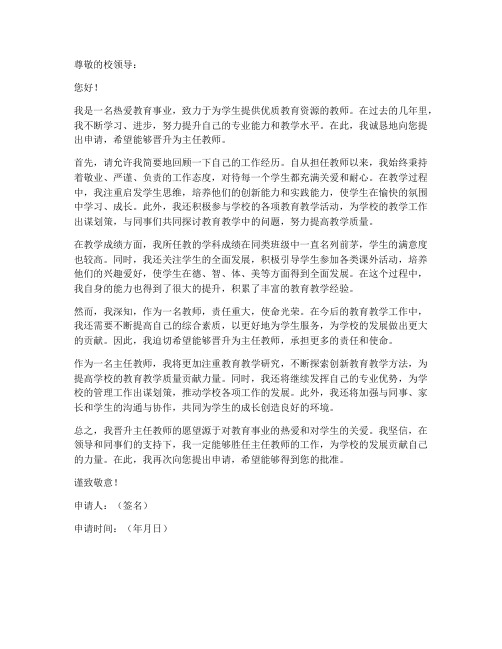 尊敬的校领导：

您好！

我是一名热爱教育事业，致力于为学生提供优质教育资源的教师。在过去的几年里，我不断学习、进步，努力提升自己的专业能力和教学水平。在此，我诚恳地向您提出申请，希望能够晋升为主任教师。

首先，请允许我简要地回顾一下自己的工作经历。自从担任教师以来，我始终秉持着敬业、严谨、负责的工作态度，对待每一个学生都充满关爱和耐心。在教学过程中，我注重启发学生思维，培养他们的创新能力和实践能力，使学生在愉快的氛围中学习、成长。此外，我还积极参与学校的各项教育教学活动，为学校的教学工作出谋划策，与同事们共同探讨教育教学中的问题，努力提高教学质量。

在教学成绩方面，我所任教的学科成绩在同类班级中一直名列前茅，学生的满意度也较高。同时，我还关注学生的全面发展，积极引导学生参加各类课外活动，培养他们的兴趣爱好，使学生在德、智、体、美等方面得到全面发展。在这个过程中，我自身的能力也得到了很大的提升，积累了丰富的教育教学经验。

然而，我深知，作为一名教师，责任重大，使命光荣。在今后的教育教学工作中，我还需要不断提高自己的综合素质，以更好地为学生服务，为学校的发展做出更大的贡献。因此，我迫切希望能够晋升为主任教师，承担更多的责任和使命。

作为一名主任教师，我将更加注重教育教学研究，不断探索创新教育教学方法，为提高学校的教育教学质量贡献力量。同时，我还将继续发挥自己的专业优势，为学校的管理工作出谋划策，推动学校各项工作的发展。此外，我还将加强与同事、家长和学生的沟通与协作，共同为学生的成长创造良好的环境。

总之，我晋升主任教师的愿望源于对教育事业的热爱和对学生的关爱。我坚信，在领导和同事们的支持下，我一定能够胜任主任教师的工作，为学校的发展贡献自己的力量。在此，我再次向您提出申请，希望能够得到您的批准。

谨致敬意！

申请人：（签名）

申请时间：（年月日）